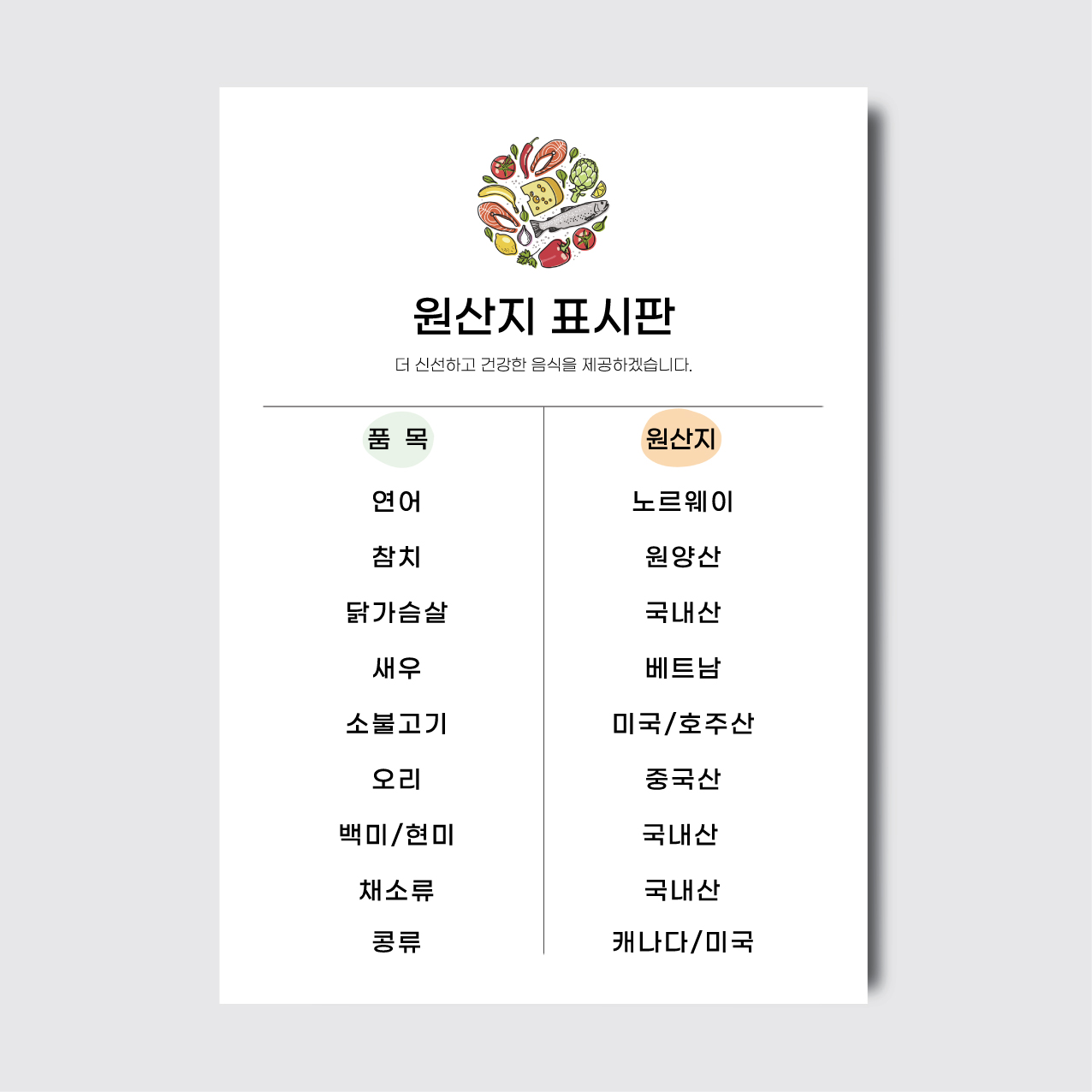 원산지 표시판

더 신선하고 건강한 음식을 제공하겠습니다.

| 품 목 | 원산지 |
|---|---|
| 연어 | 노르웨이 |
| 참치 | 원양산 |
| 닭가슴살 | 국내산 |
| 새우 | 베트남 |
| 소불고기 | 미국/호주산 |
| 오리 | 중국산 |
| 백미/현미 | 국내산 |
| 채소류 | 국내산 |
| 콩류 | 캐나다/미국 |